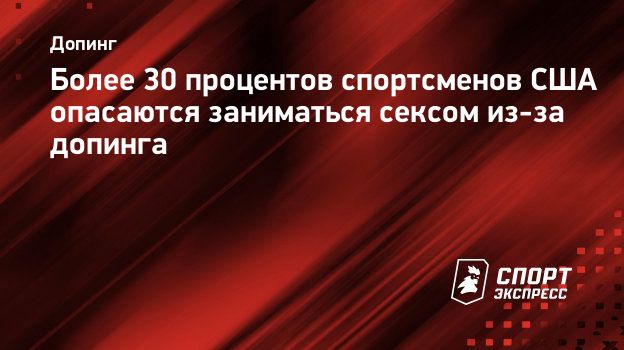 Допинг

Более 30 процентов спортсменов США опасаются заниматься сексом из-за допинга

СПОРТ ЭКСПРЕСС